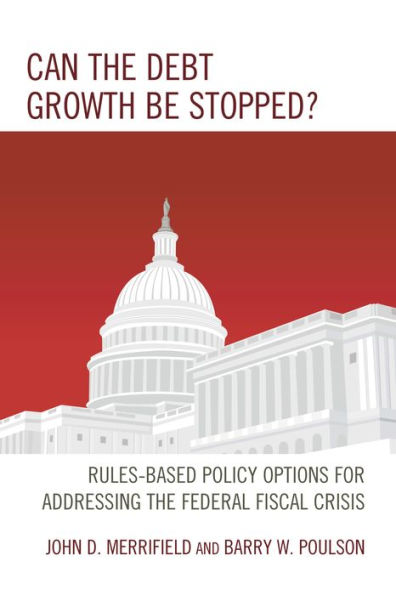 CAN THE DEBT GROWTH BE STOPPED?

RULES-BASED POLICY OPTIONS FOR ADDRESSING THE FEDERAL FISCAL CRISIS

JOHN D. MERRIFIELD AND BARRY W. POULSON